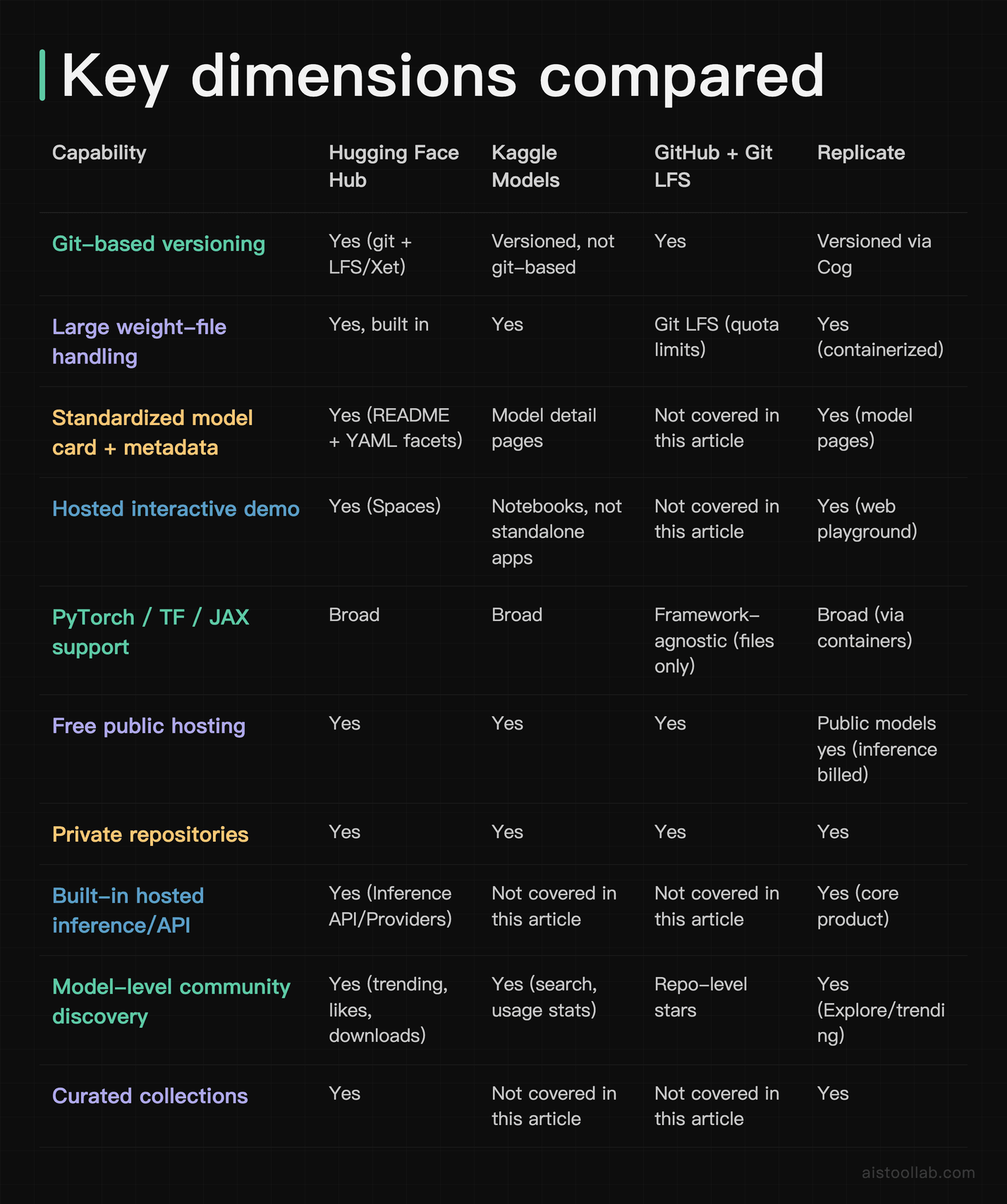 Key dimensions compared

| Capability | Hugging Face Hub | Kaggle Models | GitHub + Git LFS | Replicate |
|---|---|---|---|---|
| Git-based versioning | Yes (git + LFS/Xet) | Versioned, not git-based | Yes | Versioned via Cog |
| Large weight-file handling | Yes, built in | Yes | Git LFS (quota limits) | Yes (containerized) |
| Standardized model card + metadata | Yes (README + YAML facets) | Model detail pages | Not covered in this article | Yes (model pages) |
| Hosted interactive demo | Yes (Spaces) | Notebooks, not standalone apps | Not covered in this article | Yes (web playground) |
| PyTorch / TF / JAX support | Broad | Broad | Framework-agnostic (files only) | Broad (via containers) |
| Free public hosting | Yes | Yes | Yes | Public models yes (inference billed) |
| Private repositories | Yes | Yes | Yes | Yes |
| Built-in hosted inference/API | Yes (Inference API/Providers) | Not covered in this article | Not covered in this article | Yes (core product) |
| Model-level community discovery | Yes (trending, likes, downloads) | Yes (search, usage stats) | Repo-level stars | Yes (Explore/trending) |
| Curated collections | Yes | Not covered in this article | Not covered in this article | Yes |

aistoollab.com